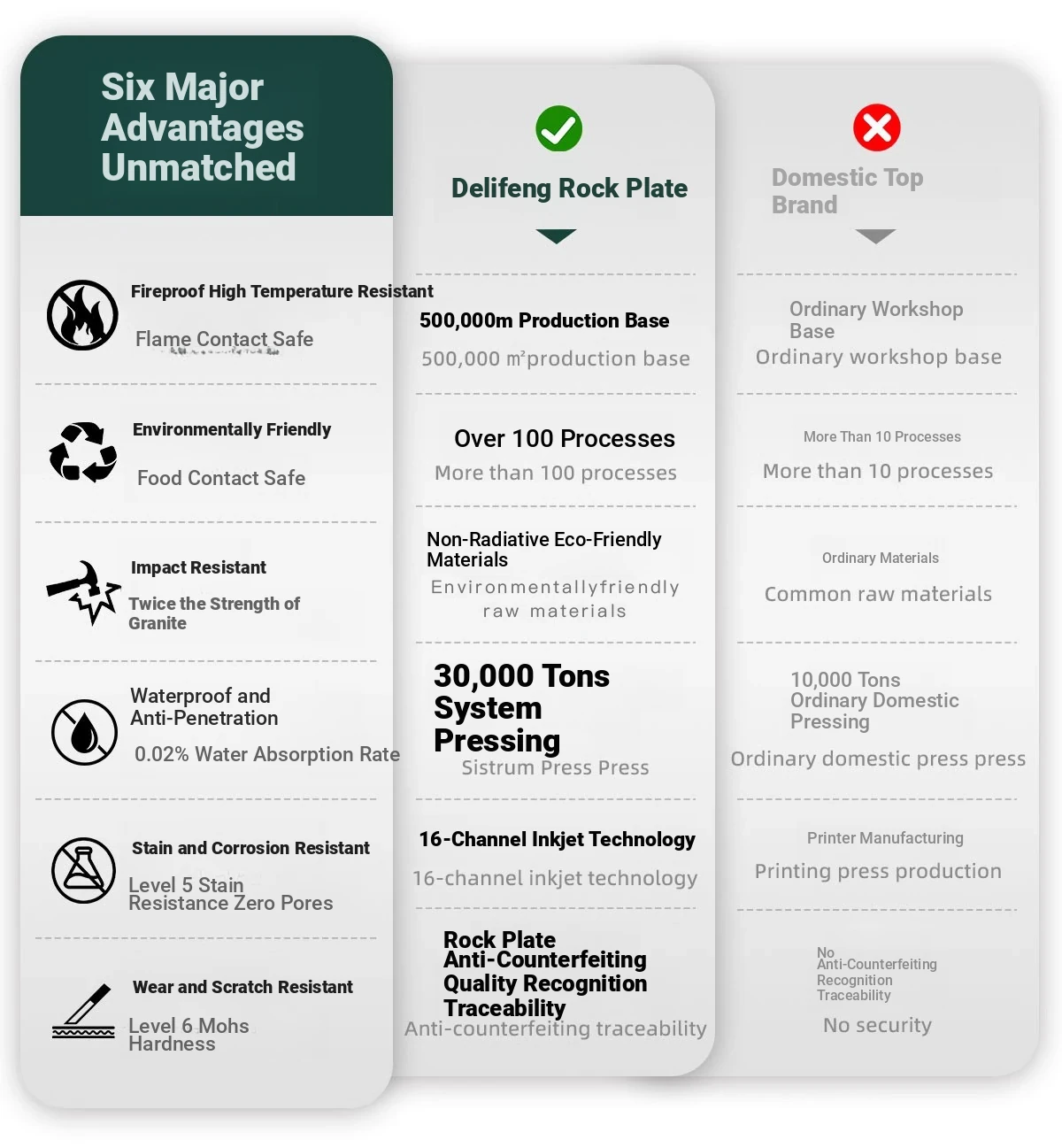 Six Major Advantages Unmatched

Fireproof High Temperature Resistant

Flame Contact Safe

Environmentally Friendly

Food Contact Safe

Impact Resistant

Twice the Strength of Granite

Waterproof and Anti-Penetration

0.02% Water Absorption Rate

Stain and Corrosion Resistant

Level 5 Stain Resistance Zero Pores

Wear and Scratch Resistant

Level 6 Mohs Hardness

Delifeng Rock Plate

500,000m Production Base

500,000 ㎡production base

Over 100 Processes

More than 100 processes

Non-Radiative Eco-Friendly Materials

Environmentallyfriendly raw materials

30,000 Tons System Pressing

Sistrum Press Press

16-Channel Inkjet Technology

16-channel inkjet technology

Rock Plate Anti-Counterfeiting Quality Recognition Traceability

Anti-counterfeiting traceability

Domestic Top Brand

Ordinary Workshop Base

Ordinary workshop base

More Than 10 Processes

More than 10 processes

Ordinary Materials

Common raw materials

10,000 Tons Ordinary Domestic Pressing

Ordinary domestic press press

Printer Manufacturing

Printing press production

No Anti-Counterfeiting Recognition Traceability

No security